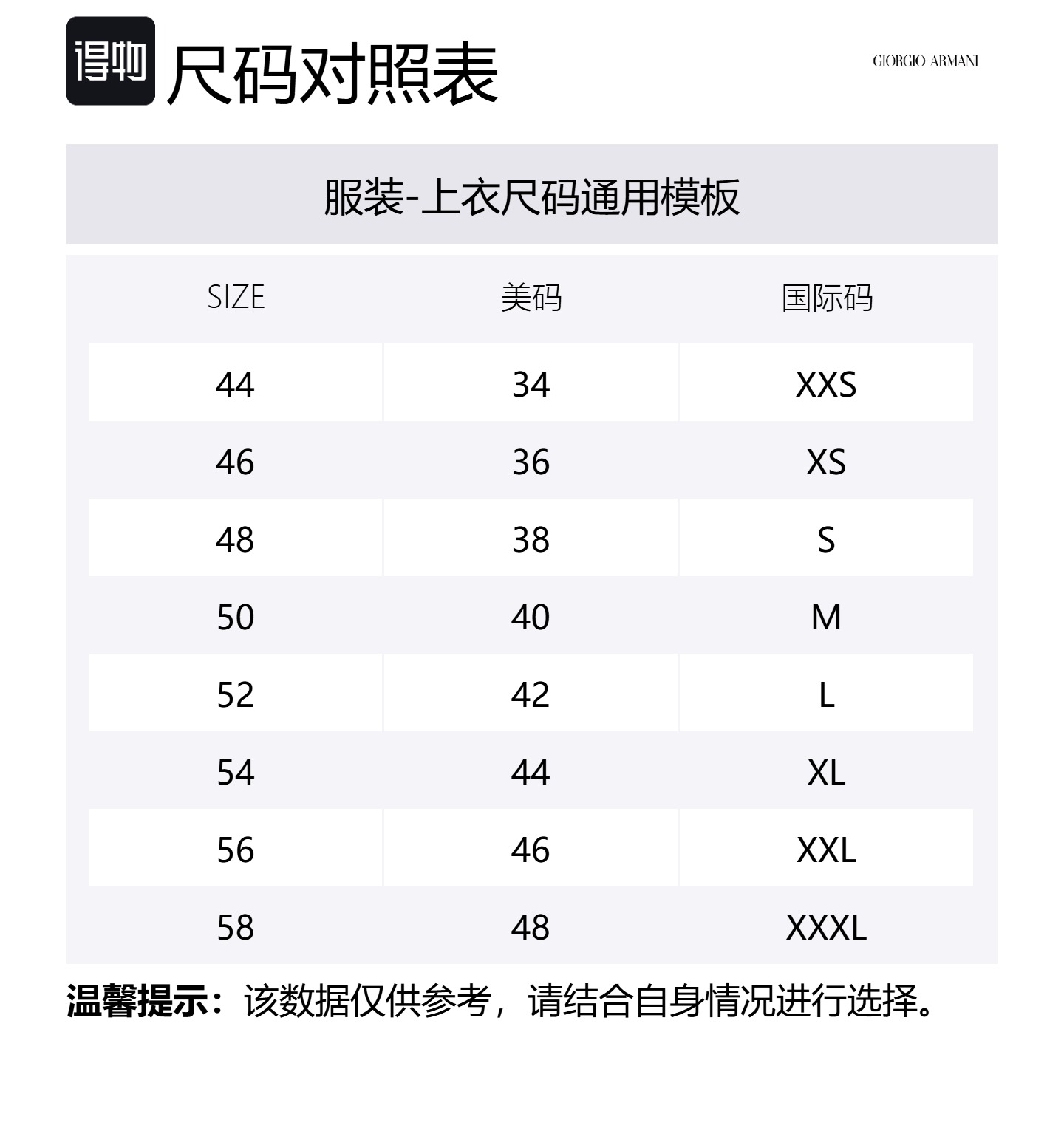 得物 尺码对照表

GIORGIO ARMANI

服装-上衣尺码通用模板

| SIZE | 美码 | 国际码 |
|---|---|---|
| 44 | 34 | XXS |
| 46 | 36 | XS |
| 48 | 38 | S |
| 50 | 40 | M |
| 52 | 42 | L |
| 54 | 44 | XL |
| 56 | 46 | XXL |
| 58 | 48 | XXXL |

温馨提示：该数据仅供参考，请结合自身情况进行选择。